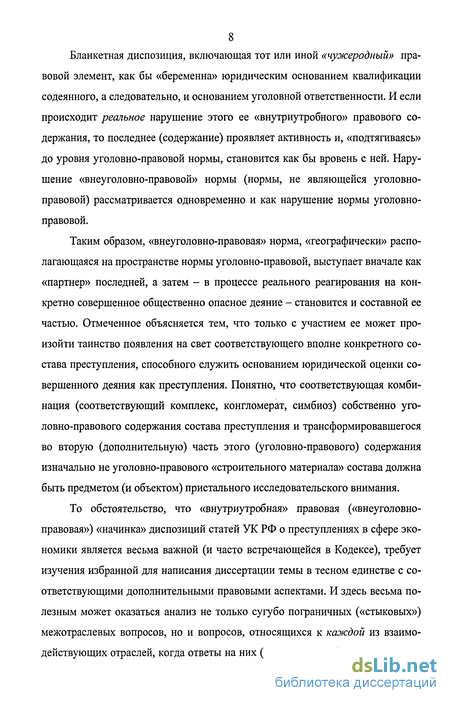 8

Бланкетная диспозиция, включающая тот или иной «чужеродный» правовой элемент, как бы «беременна» юридическим основанием квалификации содеянного, а следовательно, и основанием уголовной ответственности. И если происходит реальное нарушение этого ее «внутриутробного» правового содержания, то последнее (содержание) проявляет активность и, «подтягиваясь» до уровня уголовно-правовой нормы, становится как бы вровень с ней. Нарушение «внеуголовно-правовой» нормы (нормы, не являющейся уголовно-правовой) рассматривается одновременно и как нарушение нормы уголовно-правовой.

Таким образом, «внеуголовно-правовая» норма, «географически» располагающаяся на пространстве нормы уголовно-правовой, выступает вначале как «партнер» последней, а затем – в процессе реального реагирования на конкретно совершенное общественно опасное деяние – становится и составной ее частью. Отмеченное объясняется тем, что только с участием ее может произойти таинство появления на свет соответствующего вполне конкретного состава преступления, способного служить основанием юридической оценки совершенного деяния как преступления. Понятно, что соответствующая комбинация (соответствующий комплекс, конгломерат, симбиоз) собственно уголовно-правового содержания состава преступления и трансформировавшегося во вторую (дополнительную) часть этого (уголовно-правового) содержания изначально не уголовно-правового «строительного материала» состава должна быть предметом (и объектом) пристального исследовательского внимания.

То обстоятельство, что «внутриутробная» правовая («внеуголовно-правовая») «начинка» диспозиций статей УК РФ о преступлениях в сфере экономики является весьма важной (и часто встречающейся в Кодексе), требует изучения избранной для написания диссертации темы в тесном единстве с соответствующими дополнительными правовыми аспектами. И здесь весьма полезным может оказаться анализ не только сугубо пограничных («стыковых») межотраслевых вопросов, но и вопросов, относящихся к каждой из взаимодействующих отраслей, когда ответы на них (

dsLib.net
библиотека диссертаций